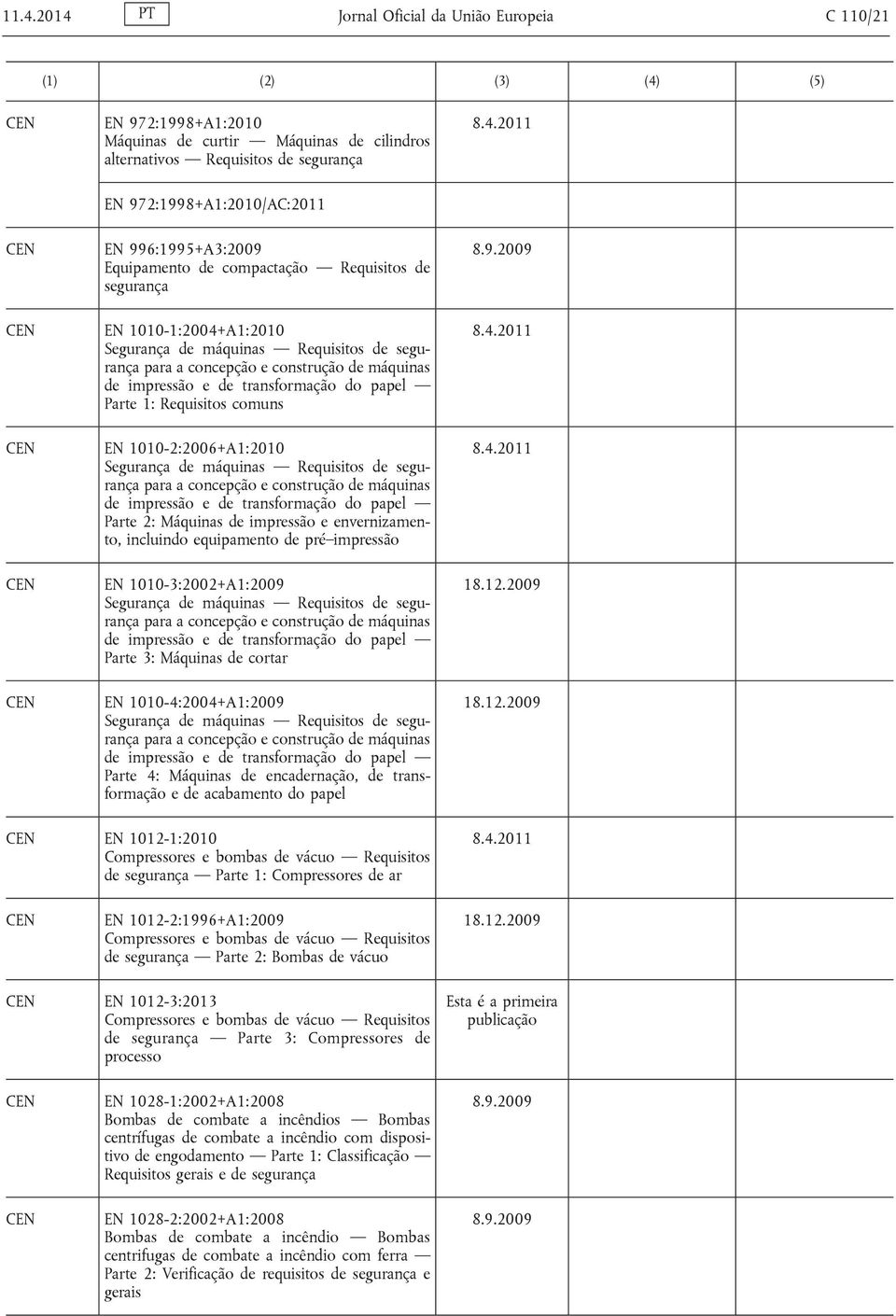 11.4.2014 PT Jornal Oficial da União Europeia C 110/21

| (1) | (2) | (3) | (4) | (5) |
|---|---|---|---|---|
| CEN | EN 972:1998+A1:2010 Máquinas de curtir — Máquinas de cilindros alternativos — Requisitos de segurança | 8.4.2011 | | |
| | EN 972:1998+A1:2010/AC:2011 | | | |
| CEN | EN 996:1995+A3:2009 Equipamento de compactação — Requisitos de segurança | 8.9.2009 | | |
| CEN | EN 1010-1:2004+A1:2010 Segurança de máquinas — Requisitos de segurança para a concepção e construção de máquinas de impressão e de transformação do papel — Parte 1: Requisitos comuns | 8.4.2011 | | |
| CEN | EN 1010-2:2006+A1:2010 Segurança de máquinas — Requisitos de segurança para a concepção e construção de máquinas de impressão e de transformação do papel — Parte 2: Máquinas de impressão e envernizamento, incluindo equipamento de pré–impressão | 8.4.2011 | | |
| CEN | EN 1010-3:2002+A1:2009 Segurança de máquinas — Requisitos de segurança para a concepção e construção de máquinas de impressão e de transformação do papel — Parte 3: Máquinas de cortar | 18.12.2009 | | |
| CEN | EN 1010-4:2004+A1:2009 Segurança de máquinas — Requisitos de segurança para a concepção e construção de máquinas de impressão e de transformação do papel — Parte 4: Máquinas de encadernação, de transformação e de acabamento do papel | 18.12.2009 | | |
| CEN | EN 1012-1:2010 Compressores e bombas de vácuo — Requisitos de segurança — Parte 1: Compressores de ar | 8.4.2011 | | |
| CEN | EN 1012-2:1996+A1:2009 Compressores e bombas de vácuo — Requisitos de segurança — Parte 2: Bombas de vácuo | 18.12.2009 | | |
| CEN | EN 1012-3:2013 Compressores e bombas de vácuo — Requisitos de segurança — Parte 3: Compressores de processo | Esta é a primeira publicação | | |
| CEN | EN 1028-1:2002+A1:2008 Bombas de combate a incêndios — Bombas centrífugas de combate a incêndio com dispositivo de engodamento — Parte 1: Classificação — Requisitos gerais e de segurança | 8.9.2009 | | |
| CEN | EN 1028-2:2002+A1:2008 Bombas de combate a incêndio — Bombas centrifugas de combate a incêndio com ferra — Parte 2: Verificação de requisitos de segurança e gerais | 8.9.2009 | | |